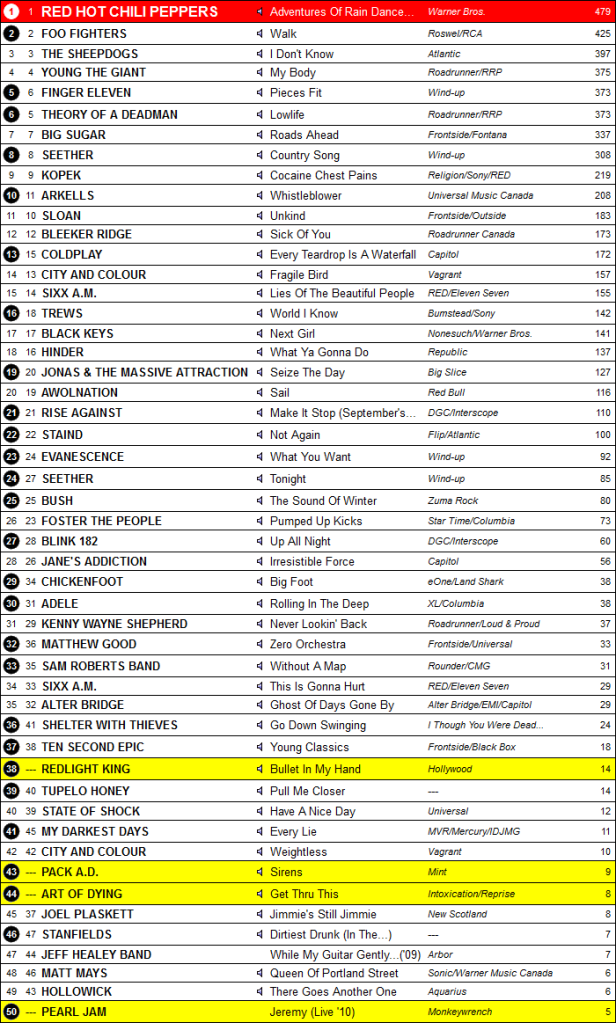 | | | | | | |
|---|---|---|---|---|---|
| 1 | 1 | RED HOT CHILI PEPPERS | Adventures Of Rain Dance... | Warner Bros. | 479 |
| 2 | 2 | FOO FIGHTERS | Walk | Roswell/RCA | 425 |
| 3 | 3 | THE SHEEPDOGS | I Don't Know | Atlantic | 397 |
| 4 | 4 | YOUNG THE GIANT | My Body | Roadrunner/RRP | 375 |
| 5 | 6 | FINGER ELEVEN | Pieces Fit | Wind-up | 373 |
| 6 | 5 | THEORY OF A DEADMAN | Lowlife | Roadrunner/RRP | 373 |
| 7 | 7 | BIG SUGAR | Roads Ahead | Frontside/Fontana | 337 |
| 8 | 8 | SEETHER | Country Song | Wind-up | 308 |
| 9 | 9 | KOPEK | Cocaine Chest Pains | Religion/Sony/RED | 219 |
| 10 | 11 | ARKELLS | Whistleblower | Universal Music Canada | 208 |
| 11 | 10 | SLOAN | Unkind | Frontside/Outside | 183 |
| 12 | 12 | BLEEKER RIDGE | Sick Of You | Roadrunner Canada | 173 |
| 13 | 15 | COLDPLAY | Every Teardrop Is A Waterfall | Capitol | 172 |
| 14 | 13 | CITY AND COLOUR | Fragile Bird | Vagrant | 157 |
| 15 | 14 | SIXX A.M. | Lies Of The Beautiful People | RED/Eleven Seven | 155 |
| 16 | 18 | TREWS | World I Know | Bumstead/Sony | 142 |
| 17 | 17 | BLACK KEYS | Next Girl | Nonesuch/Warner Bros. | 141 |
| 18 | 16 | HINDER | What Ya Gonna Do | Republic | 137 |
| 19 | 20 | JONAS & THE MASSIVE ATTRACTION | Seize The Day | Big Slice | 127 |
| 20 | 19 | AWOLNATION | Sail | Red Bull | 116 |
| 21 | 21 | RISE AGAINST | Make It Stop (September's... | DGC/Interscope | 110 |
| 22 | 22 | STAIND | Not Again | Flip/Atlantic | 100 |
| 23 | 24 | EVANESCENCE | What You Want | Wind-up | 92 |
| 24 | 27 | SEETHER | Tonight | Wind-up | 85 |
| 25 | 25 | BUSH | The Sound Of Winter | Zuma Rock | 80 |
| 26 | 23 | FOSTER THE PEOPLE | Pumped Up Kicks | Star Time/Columbia | 73 |
| 27 | 28 | BLINK 182 | Up All Night | DGC/Interscope | 60 |
| 28 | 26 | JANE'S ADDICTION | Irresistible Force | Capitol | 56 |
| 29 | 34 | CHICKENFOOT | Big Foot | eOne/Land Shark | 38 |
| 30 | 31 | ADELE | Rolling In The Deep | XL/Columbia | 38 |
| 31 | 29 | KENNY WAYNE SHEPHERD | Never Lookin' Back | Roadrunner/Loud & Proud | 37 |
| 32 | 36 | MATTHEW GOOD | Zero Orchestra | Frontside/Universal | 33 |
| 33 | 35 | SAM ROBERTS BAND | Without A Map | Rounder/CMG | 31 |
| 34 | 33 | SIXX A.M. | This Is Gonna Hurt | RED/Eleven Seven | 29 |
| 35 | 32 | ALTER BRIDGE | Ghost Of Days Gone By | Alter Bridge/EMI/Capitol | 29 |
| 36 | 41 | SHELTER WITH THIEVES | Go Down Swinging | I Though You Were Dead... | 24 |
| 37 | 38 | TEN SECOND EPIC | Young Classics | Frontside/Black Box | 18 |
| 38 | --- | REDLIGHT KING | Bullet In My Hand | Hollywood | 14 |
| 39 | 40 | TUPELO HONEY | Pull Me Closer | --- | 14 |
| 40 | 39 | STATE OF SHOCK | Have A Nice Day | Universal | 12 |
| 41 | 45 | MY DARKEST DAYS | Every Lie | MVR/Mercury/IDJMG | 11 |
| 42 | 42 | CITY AND COLOUR | Weightless | Vagrant | 10 |
| 43 | --- | PACK A.D. | Sirens | Mint | 9 |
| 44 | --- | ART OF DYING | Get Thru This | Intoxication/Reprise | 8 |
| 45 | 37 | JOEL PLASKETT | Jimmie's Still Jimmie | New Scotland | 8 |
| 46 | 47 | STANFIELDS | Dirtiest Drunk (In The...) | --- | 7 |
| 47 | 44 | JEFF HEALEY BAND | While My Guitar Gently...('09) | Arbor | 7 |
| 48 | 46 | MATT MAYS | Queen Of Portland Street | Sonic/Warner Music Canada | 6 |
| 49 | 43 | HOLLOWICK | There Goes Another One | Aquarius | 6 |
| 50 | --- | PEARL JAM | Jeremy (Live '10) | Monkeywrench | 5 |